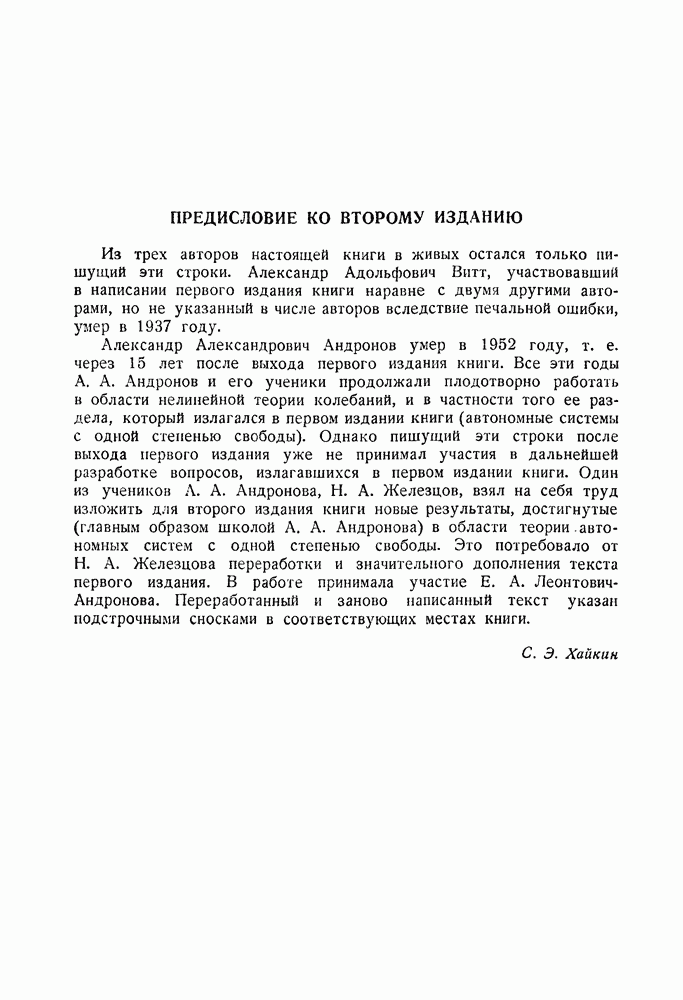 ПРЕДИСЛОВИЕ КО ВТОРОМУ ИЗДАНИЮ

Из трех авторов настоящей книги в живых остался только пишущий эти строки. Александр Адольфович Витт, участвовавший в написании первого издания книги наравне с двумя другими авторами, но не указанный в числе авторов вследствие печальной ошибки, умер в 1937 году.

Александр Александрович Андронов умер в 1952 году, т. е. через 15 лет после выхода первого издания книги. Все эти годы А. А. Андронов и его ученики продолжали плодотворно работать в области нелинейной теории колебаний, и в частности того ее раздела, который излагался в первом издании книги (автономные системы с одной степенью свободы). Однако пишущий эти строки после выхода первого издания уже не принимал участия в дальнейшей разработке вопросов, излагавшихся в первом издании книги. Один из учеников А. А. Андронова, Н. А. Железцов, взял на себя труд изложить для второго издания книги новые результаты, достигнутые (главным образом школой А. А. Андронова) в области теории автономных систем с одной степенью свободы. Это потребовало от Н. А. Железцова переработки и значительного дополнения текста первого издания. В работе принимала участие Е. А. Леонтович-Андронова. Переработанный и заново написанный текст указан подстрочными сносками в соответствующих местах книги.

С. Э. Хайкин